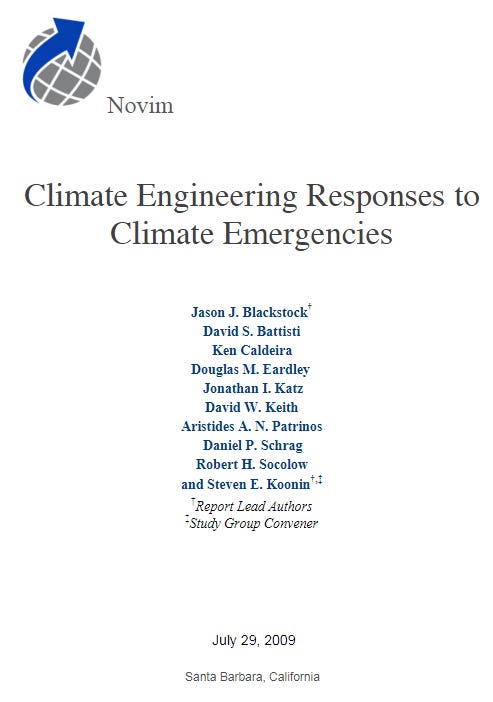 Novim

Climate Engineering Responses to Climate Emergencies

Jason J. Blackstock$^{\dagger}$
David S. Battisti
Ken Caldeira
Douglas M. Eardley
Jonathan I. Katz
David W. Keith
Aristides A. N. Patrinos
Daniel P. Schrag
Robert H. Socolow
and Steven E. Koonin$^{\dagger,\ddagger}$
$^{\dagger}$Report Lead Authors
$^{\ddagger}$Study Group Convener

July 29, 2009

Santa Barbara, California